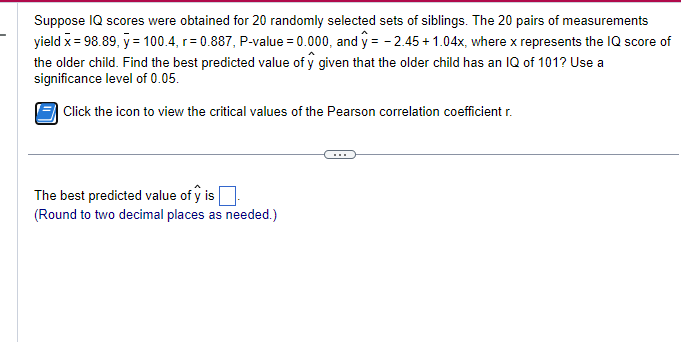 Suppose IQ scores were obtained for 20 randomly selected sets of siblings. The 20 pairs of measurements yield $\bar{x} = 98.89$, $\bar{y} = 100.4$, $r = 0.887$, P-value $= 0.000$, and $\hat{y} = -2.45 + 1.04x$, where x represents the IQ score of the older child. Find the best predicted value of $\hat{y}$ given that the older child has an IQ of 101? Use a significance level of 0.05.

Click the icon to view the critical values of the Pearson correlation coefficient r.

...

The best predicted value of $\hat{y}$ is $\square$.
(Round to two decimal places as needed.)